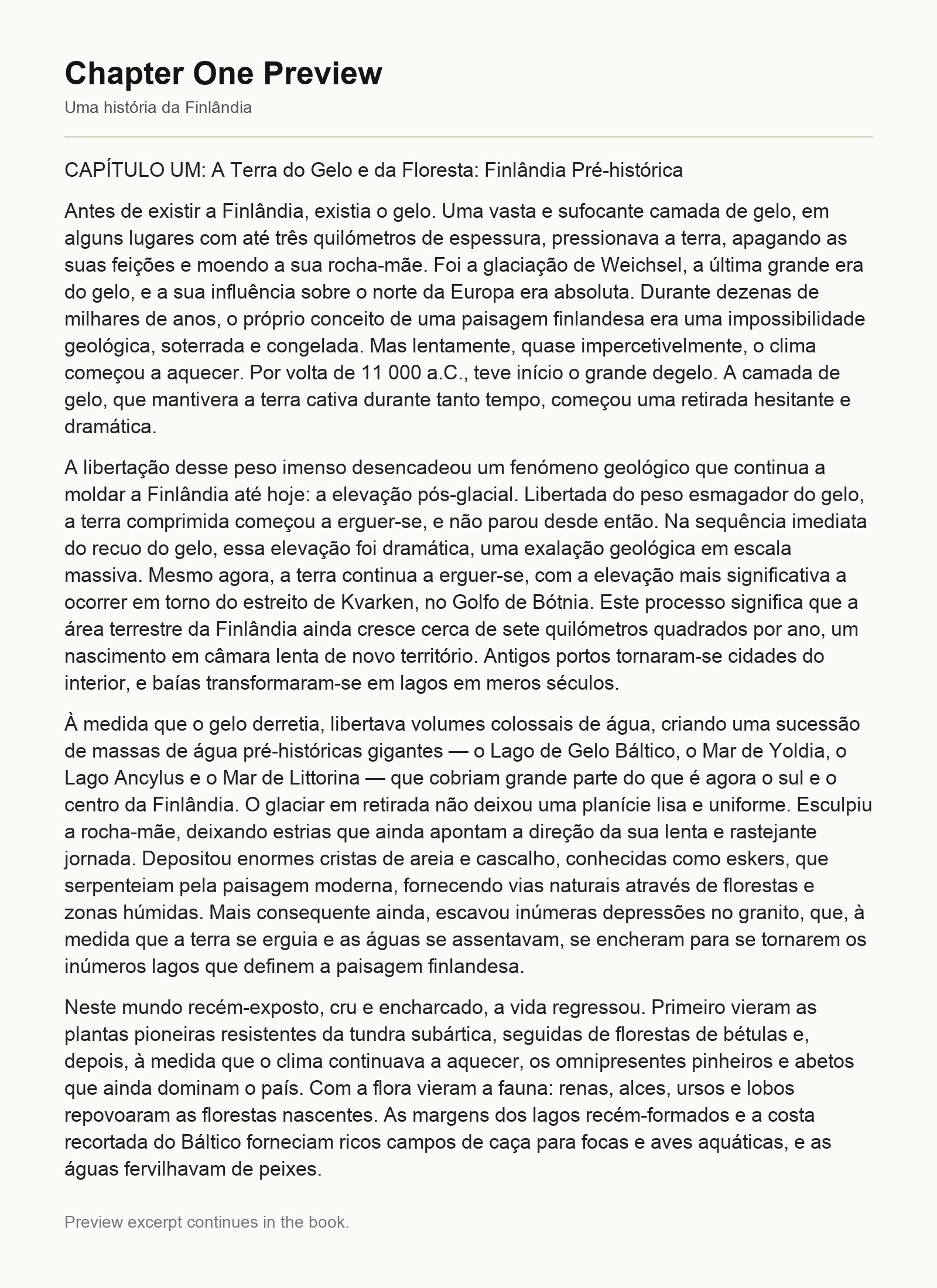 Chapter One Preview

Uma história da Finlândia

CAPÍTULO UM: A Terra do Gelo e da Floresta: Finlândia Pré-histórica

Antes de existir a Finlândia, existia o gelo. Uma vasta e sufocante camada de gelo, em alguns lugares com até três quilómetros de espessura, pressionava a terra, apagando as suas feições e moendo a sua rocha-mãe. Foi a glaciação de Weichsel, a última grande era do gelo, e a sua influência sobre o norte da Europa era absoluta. Durante dezenas de milhares de anos, o próprio conceito de uma paisagem finlandesa era uma impossibilidade geológica, soterrada e congelada. Mas lentamente, quase impercetivelmente, o clima começou a aquecer. Por volta de 11 000 a.C., teve início o grande degelo. A camada de gelo, que mantivera a terra cativa durante tanto tempo, começou uma retirada hesitante e dramática.

A libertação desse peso imenso desencadeou um fenómeno geológico que continua a moldar a Finlândia até hoje: a elevação pós-glacial. Libertada do peso esmagador do gelo, a terra comprimida começou a erguer-se, e não parou desde então. Na sequência imediata do recuo do gelo, essa elevação foi dramática, uma exalação geológica em escala massiva. Mesmo agora, a terra continua a erguer-se, com a elevação mais significativa a ocorrer em torno do estreito de Kvarken, no Golfo de Bótnia. Este processo significa que a área terrestre da Finlândia ainda cresce cerca de sete quilómetros quadrados por ano, um nascimento em câmara lenta de novo território. Antigos portos tornaram-se cidades do interior, e baías transformaram-se em lagos em meros séculos.

À medida que o gelo derretia, libertava volumes colossais de água, criando uma sucessão de massas de água pré-históricas gigantes — o Lago de Gelo Báltico, o Mar de Yoldia, o Lago Ancylus e o Mar de Littorina — que cobriam grande parte do que é agora o sul e o centro da Finlândia. O glaciar em retirada não deixou uma planície lisa e uniforme. Esculpiu a rocha-mãe, deixando estrias que ainda apontam a direção da sua lenta e rastejante jornada. Depositou enormes cristas de areia e cascalho, conhecidas como eskers, que serpenteiam pela paisagem moderna, fornecendo vias naturais através de florestas e zonas húmidas. Mais consequente ainda, escavou inúmeras depressões no granito, que, à medida que a terra se erguia e as águas se assentavam, se encheram para se tornarem os inúmeros lagos que definem a paisagem finlandesa.

Neste mundo recém-exposto, cru e encharcado, a vida regressou. Primeiro vieram as plantas pioneiras resistentes da tundra subártica, seguidas de florestas de bétulas e, depois, à medida que o clima continuava a aquecer, os omnipresentes pinheiros e abetos que ainda dominam o país. Com a flora vieram a fauna: renas, alces, ursos e lobos repovoaram as florestas nascentes. As margens dos lagos recém-formados e a costa recortada do Báltico forneciam ricos campos de caça para focas e aves aquáticas, e as águas fervilhavam de peixes.

Preview excerpt continues in the book.